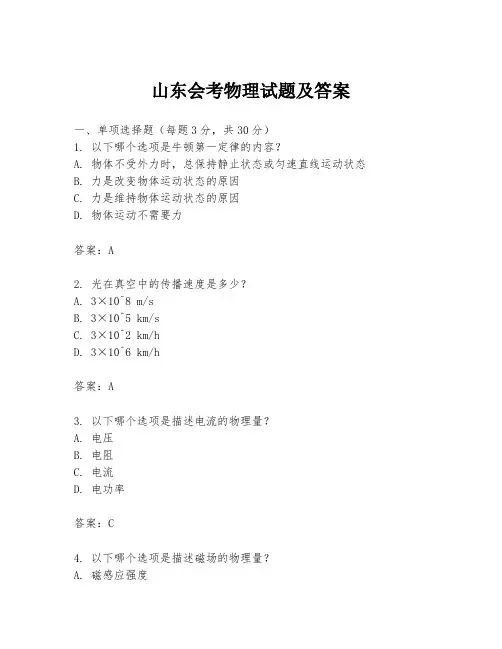 山东会考物理试题及答案

一、单项选择题（每题3分，共30分）

1. 以下哪个选项是牛顿第一定律的内容？
A. 物体不受外力时，总保持静止状态或匀速直线运动状态
B. 力是改变物体运动状态的原因
C. 力是维持物体运动状态的原因
D. 物体运动不需要力

答案：A

2. 光在真空中的传播速度是多少？
A. 3×10^8 m/s
B. 3×10^5 km/s
C. 3×10^2 km/h
D. 3×10^6 km/h

答案：A

3. 以下哪个选项是描述电流的物理量？
A. 电压
B. 电阻
C. 电流
D. 电功率

答案：C

4. 以下哪个选项是描述磁场的物理量？
A. 磁感应强度